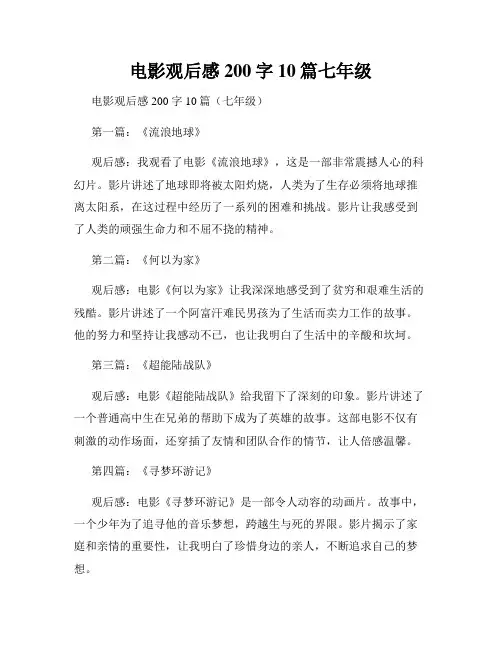 电影观后感 200 字 10 篇七年级

电影观后感 200 字 10 篇（七年级）

第一篇：《流浪地球》

观后感：我观看了电影《流浪地球》，这是一部非常震撼人心的科幻片。影片讲述了地球即将被太阳灼烧，人类为了生存必须将地球推离太阳系，在这过程中经历了一系列的困难和挑战。影片让我感受到了人类的顽强生命力和不屈不挠的精神。

第二篇：《何以为家》

观后感：电影《何以为家》让我深深地感受到了贫穷和艰难生活的残酷。影片讲述了一个阿富汗难民男孩为了生活而卖力工作的故事。他的努力和坚持让我感动不已，也让我明白了生活中的辛酸和坎坷。

第三篇：《超能陆战队》

观后感：电影《超能陆战队》给我留下了深刻的印象。影片讲述了一个普通高中生在兄弟的帮助下成为了英雄的故事。这部电影不仅有刺激的动作场面，还穿插了友情和团队合作的情节，让人倍感温馨。

第四篇：《寻梦环游记》

观后感：电影《寻梦环游记》是一部令人动容的动画片。故事中，一个少年为了追寻他的音乐梦想，跨越生与死的界限。影片揭示了家庭和亲情的重要性，让我明白了珍惜身边的亲人，不断追求自己的梦想。